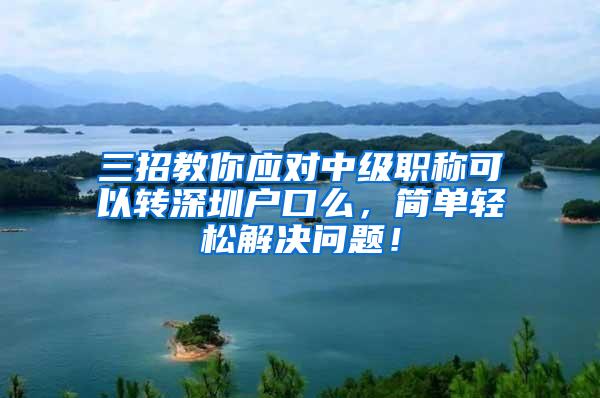 三招教你应对中级职称可以转深圳户口么，简单轻松解决问题！